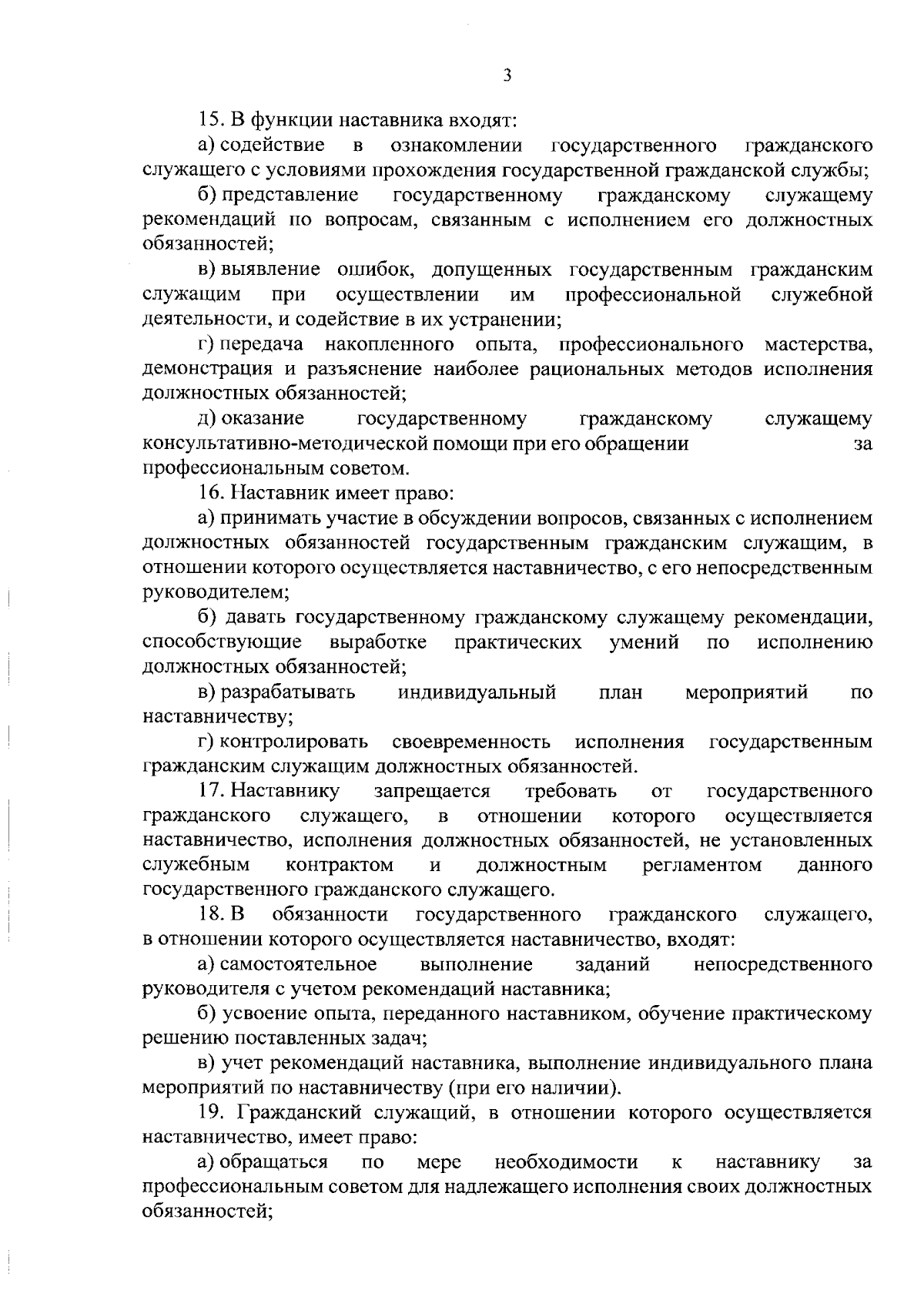 3

15. В функции наставника входят:

а) содействие в ознакомлении государственного гражданского служащего с условиями прохождения государственной гражданской службы;

б) представление государственному гражданскому служащему рекомендаций по вопросам, связанным с исполнением его должностных обязанностей;

в) выявление ошибок, допущенных государственным гражданским служащим при осуществлении им профессиональной служебной деятельности, и содействие в их устранении;

г) передача накопленного опыта, профессионального мастерства, демонстрация и разъяснение наиболее рациональных методов исполнения должностных обязанностей;

д) оказание государственному гражданскому служащему консультативно-методической помощи при его обращении за профессиональным советом.

16. Наставник имеет право:

а) принимать участие в обсуждении вопросов, связанных с исполнением должностных обязанностей государственным гражданским служащим, в отношении которого осуществляется наставничество, с его непосредственным руководителем;

б) давать государственному гражданскому служащему рекомендации, способствующие выработке практических умений по исполнению должностных обязанностей;

в) разрабатывать индивидуальный план мероприятий по наставничеству;

г) контролировать своевременность исполнения государственным гражданским служащим должностных обязанностей.

17. Наставнику запрещается требовать от государственного гражданского служащего, в отношении которого осуществляется наставничество, исполнения должностных обязанностей, не установленных служебным контрактом и должностным регламентом данного государственного гражданского служащего.

18. В обязанности государственного гражданского служащего, в отношении которого осуществляется наставничество, входят:

а) самостоятельное выполнение заданий непосредственного руководителя с учетом рекомендаций наставника;

б) усвоение опыта, переданного наставником, обучение практическому решению поставленных задач;

в) учет рекомендаций наставника, выполнение индивидуального плана мероприятий по наставничеству (при его наличии).

19. Гражданский служащий, в отношении которого осуществляется наставничество, имеет право:

а) обращаться по мере необходимости к наставнику за профессиональным советом для надлежащего исполнения своих должностных обязанностей;